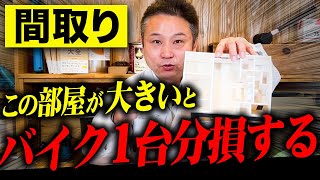 間取り

この部屋が大きいと

バイク1台分損する